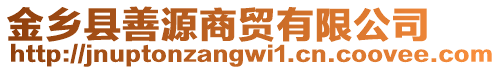 金乡县善源商贸有限公司
http://jnuptonzangwi1.cn.coovee.com